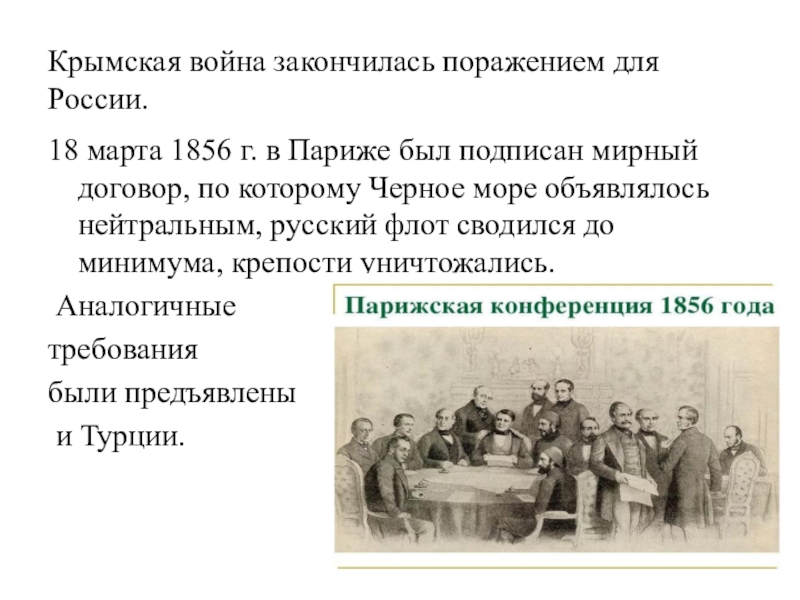 Крымская война закончилась поражением для России.

18 марта 1856 г. в Париже был подписан мирный договор, по которому Черное море объявлялось нейтральным, русский флот сводился до минимума, крепости уничтожались.

Аналогичные требования были предъявлены и Турции.

Парижская конференция 1856 года